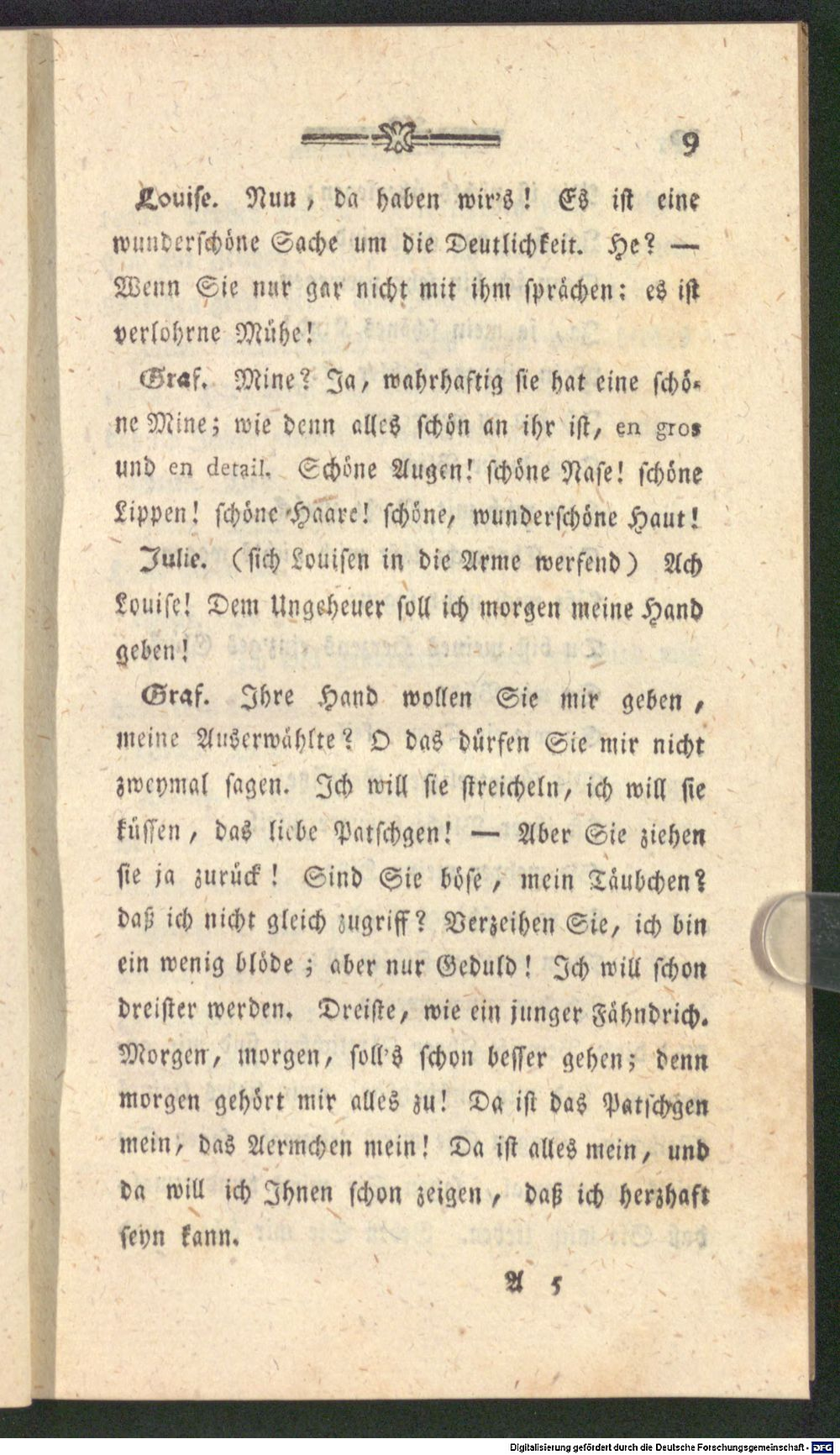 9

Louise. Nun, da haben wir's! Es ist eine wunderschöne Sache um die Deutlichkeit. He? — Wenn Sie nur gar nicht mit ihm sprächen: es ist verlohrne Mühe!

Graf. Mine? Ja, wahrhaftig sie hat eine schöne Mine; wie denn alles schön an ihr ist, en gros und en detail. Schöne Augen! schöne Nase! schöne Lippen! schöne Haare! schöne, wunderschöne Haut!

Julie. (sich Louisen in die Arme werfend) Ach Louise! Dem Ungeheuer soll ich morgen meine Hand geben!

Graf. Ihre Hand wollen Sie mir geben, meine Auserwählte? O das dürfen Sie mir nicht zweymal sagen. Ich will sie streicheln, ich will sie küssen, das liebe Patschgen! — Aber Sie ziehen sie ja zurück! Sind Sie böse, mein Täubchen? daß ich nicht gleich zugriff? Verzeihen Sie, ich bin ein wenig blöde; aber nur Geduld! Ich will schon dreister werden. Dreiste, wie ein junger Fähndrich. Morgen, morgen, soll's schon besser gehen; denn morgen gehört mir alles zu! Da ist das Patschgen mein, das Aermchen mein! Da ist alles mein, und da will ich Ihnen schon zeigen, daß ich herzhaft seyn kann.

A 5

Digitalisierung gefördert durch die Deutsche Forschungsgemeinschaft · DFG